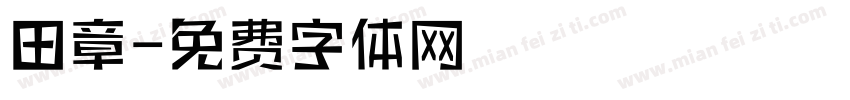 田章-免费字体网

www.mian fei zi ti.com www.mian fei zi ti.com www.mian fei zi ti.com www.mian fei zi ti.com